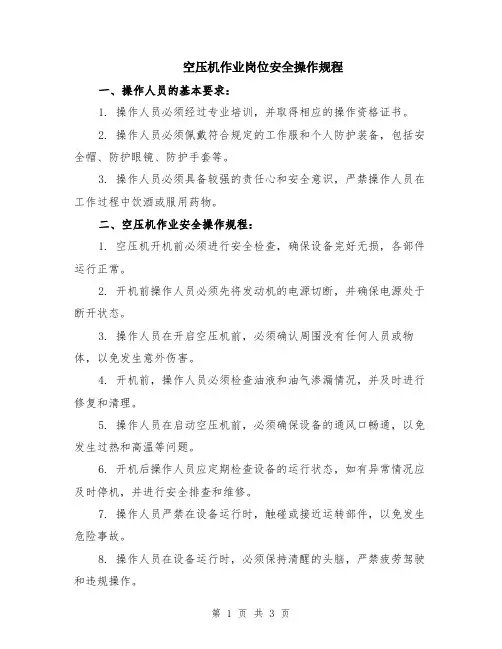 空压机作业岗位安全操作规程

一、操作人员的基本要求：

1. 操作人员必须经过专业培训，并取得相应的操作资格证书。

2. 操作人员必须佩戴符合规定的工作服和个人防护装备，包括安全帽、防护眼镜、防护手套等。

3. 操作人员必须具备较强的责任心和安全意识，严禁操作人员在工作过程中饮酒或服用药物。

二、空压机作业安全操作规程：

1. 空压机开机前必须进行安全检查，确保设备完好无损，各部件运行正常。

2. 开机前操作人员必须先将发动机的电源切断，并确保电源处于断开状态。

3. 操作人员在开启空压机前，必须确认周围没有任何人员或物体，以免发生意外伤害。

4. 开机前，操作人员必须检查油液和油气渗漏情况，并及时进行修复和清理。

5. 操作人员在启动空压机前，必须确保设备的通风口畅通，以免发生过热和高温等问题。

6. 开机后操作人员应定期检查设备的运行状态，如有异常情况应及时停机，并进行安全排查和维修。

7. 操作人员严禁在设备运行时，触碰或接近运转部件，以免发生危险事故。

8. 操作人员在设备运行时，必须保持清醒的头脑，严禁疲劳驾驶和违规操作。

第 1 页 共 3 页